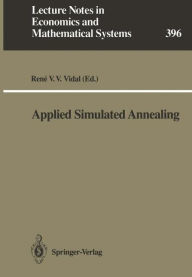 Lecture Notes in Economics and Mathematical Systems

396

René V. V. Vidal (Ed.)

Applied Simulated Annealing

Springer-Verlag